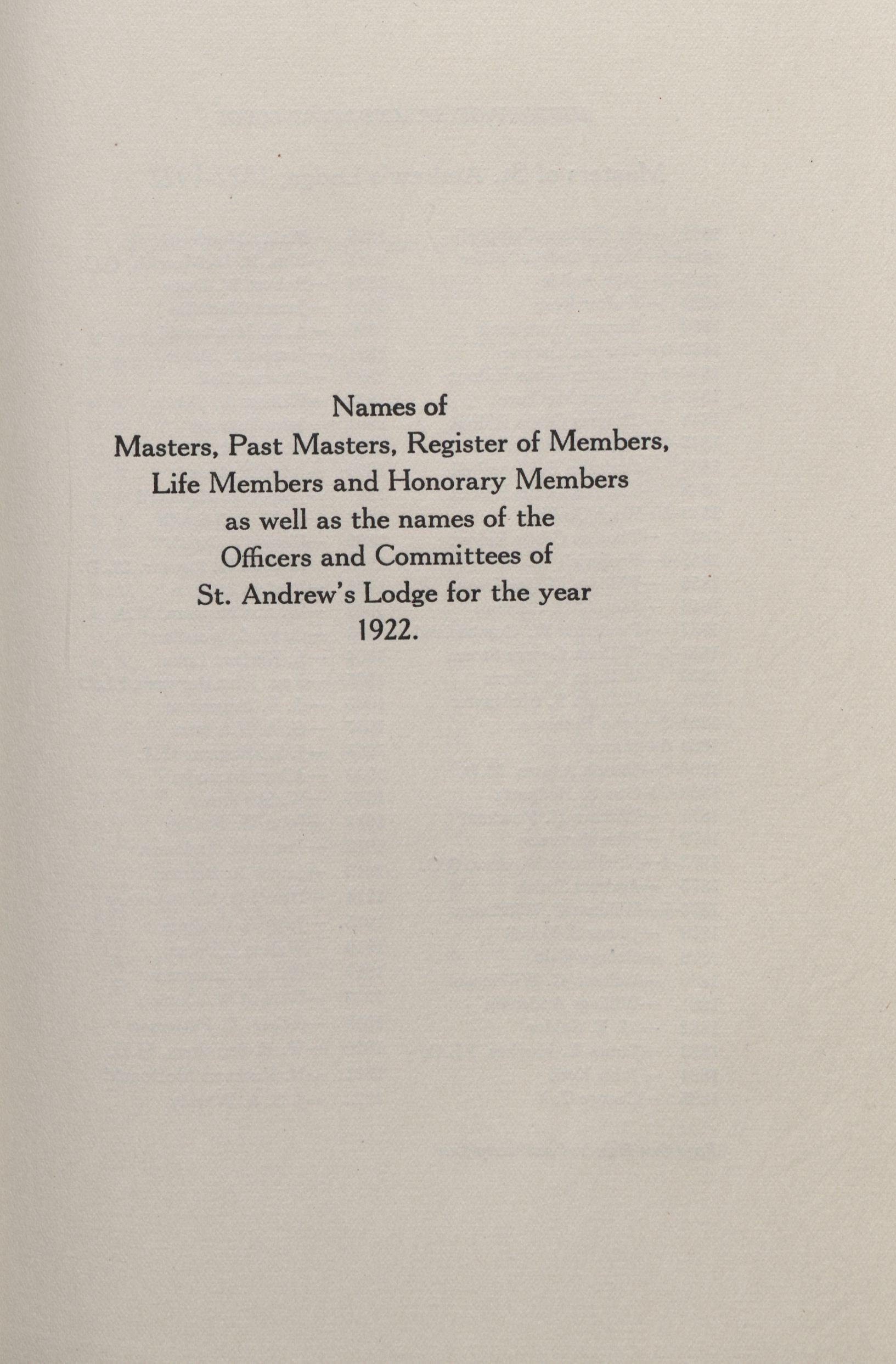 Names of
Masters, Past Masters, Register of Members,
Life Members and Honorary Members
as well as the names of the
Officers and Committees of
St. Andrew's Lodge for the year
1922.